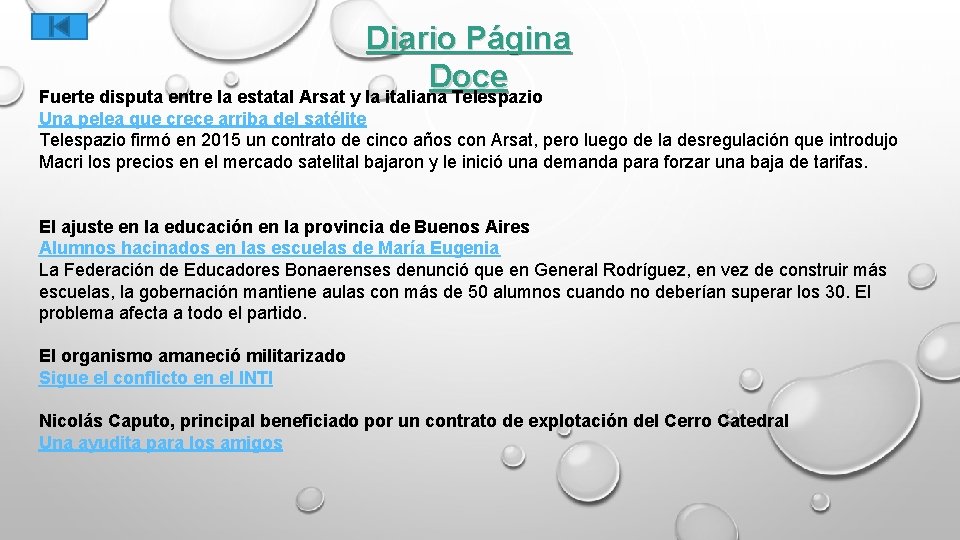 Diario Página Doce

Fuerte disputa entre la estatal Arsat y la italiana Telespazio
Una pelea que crece arriba del satélite
Telespazio firmó en 2015 un contrato de cinco años con Arsat, pero luego de la desregulación que introdujo Macri los precios en el mercado satelital bajaron y le inició una demanda para forzar una baja de tarifas.

El ajuste en la educación en la provincia de Buenos Aires
Alumnos hacinados en las escuelas de María Eugenia
La Federación de Educadores Bonaerenses denunció que en General Rodríguez, en vez de construir más escuelas, la gobernación mantiene aulas con más de 50 alumnos cuando no deberían superar los 30. El problema afecta a todo el partido.

El organismo amaneció militarizado
Sigue el conflicto en el INTI

Nicolás Caputo, principal beneficiado por un contrato de explotación del Cerro Catedral
Una ayudita para los amigos